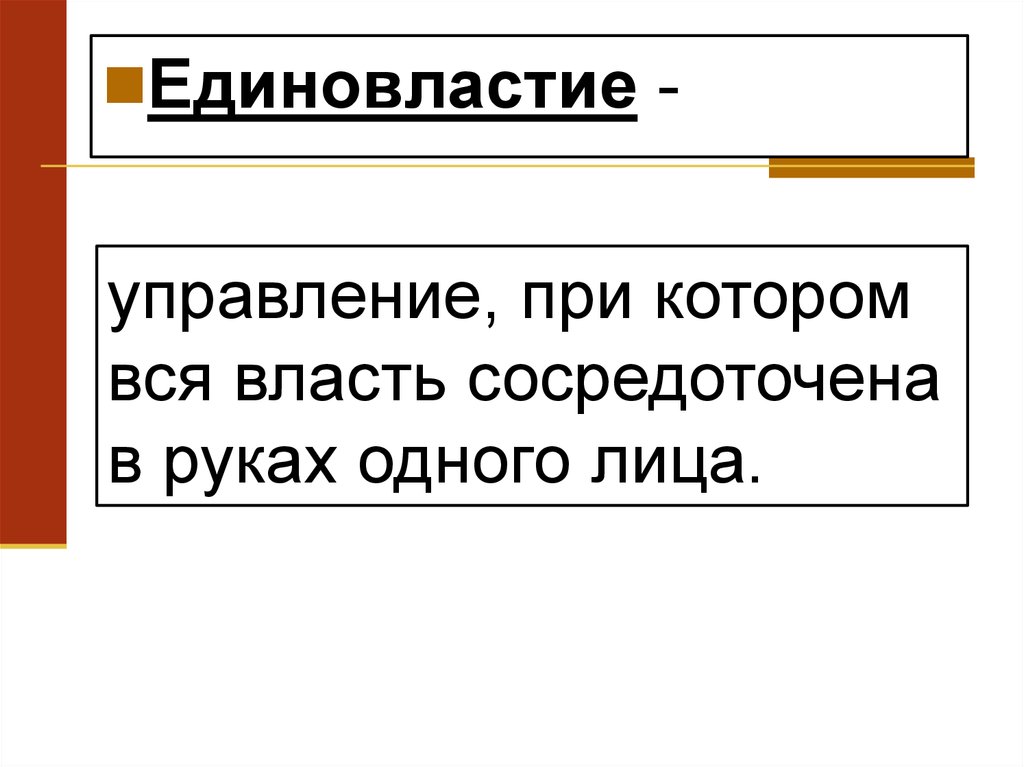 Единовластие -

управление, при котором вся власть сосредоточена в руках одного лица.